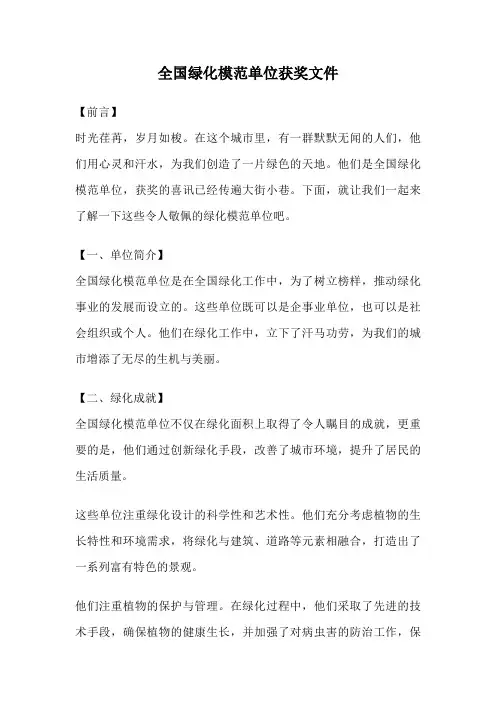 全国绿化模范单位获奖文件

【前言】

时光荏苒，岁月如梭。在这个城市里，有一群默默无闻的人们，他们用心灵和汗水，为我们创造了一片绿色的天地。他们是全国绿化模范单位，获奖的喜讯已经传遍大街小巷。下面，就让我们一起来了解一下这些令人敬佩的绿化模范单位吧。

【一、单位简介】

全国绿化模范单位是在全国绿化工作中，为了树立榜样，推动绿化事业的发展而设立的。这些单位既可以是企事业单位，也可以是社会组织或个人。他们在绿化工作中，立下了汗马功劳，为我们的城市增添了无尽的生机与美丽。

【二、绿化成就】

全国绿化模范单位不仅在绿化面积上取得了令人瞩目的成就，更重要的是，他们通过创新绿化手段，改善了城市环境，提升了居民的生活质量。

这些单位注重绿化设计的科学性和艺术性。他们充分考虑植物的生长特性和环境需求，将绿化与建筑、道路等元素相融合，打造出了一系列富有特色的景观。

他们注重植物的保护与管理。在绿化过程中，他们采取了先进的技术手段，确保植物的健康生长，并加强了对病虫害的防治工作，保